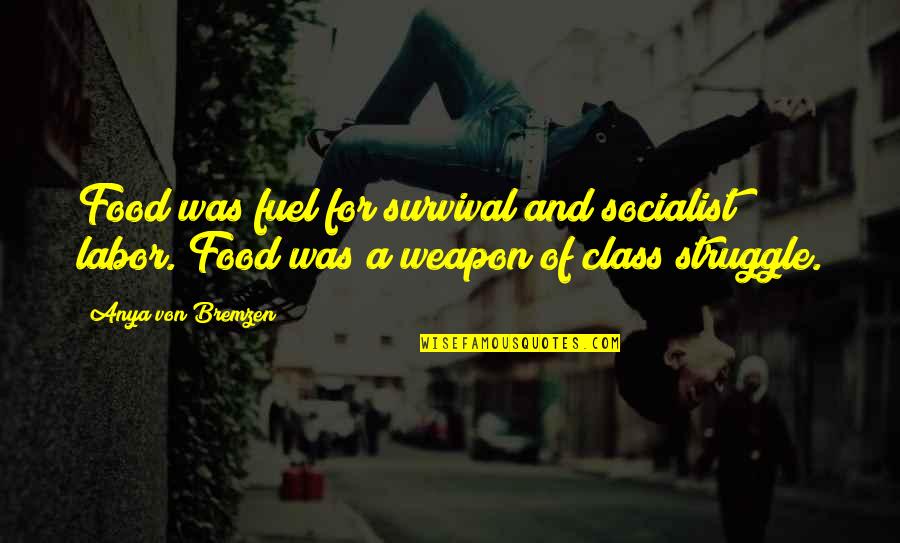 Food was fuel for survival and socialist labor. Food was a weapon of class struggle.

Anya von Bremzen

WISEFAMOUSQUOTES.COM